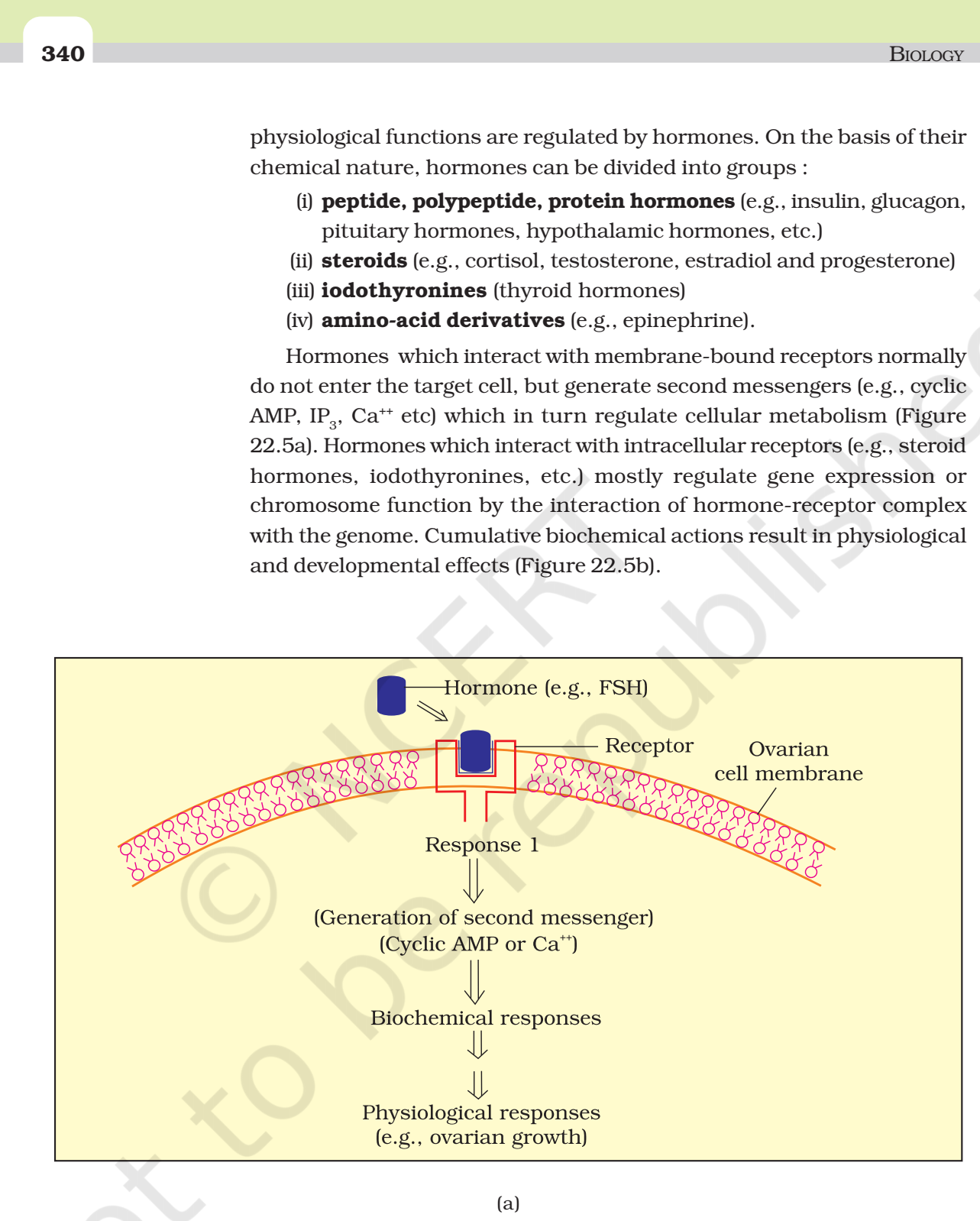 340

BIOLOGY

physiological functions are regulated by hormones. On the basis of their chemical nature, hormones can be divided into groups :

(i) **peptide, polypeptide, protein hormones** (e.g., insulin, glucagon, pituitary hormones, hypothalamic hormones, etc.)

(ii) **steroids** (e.g., cortisol, testosterone, estradiol and progesterone)

(iii) **iodothyronines** (thyroid hormones)

(iv) **amino-acid derivatives** (e.g., epinephrine).

Hormones which interact with membrane-bound receptors normally do not enter the target cell, but generate second messengers (e.g., cyclic AMP, $IP_3$, $Ca^{++}$ etc) which in turn regulate cellular metabolism (Figure 22.5a). Hormones which interact with intracellular receptors (e.g., steroid hormones, iodothyronines, etc.) mostly regulate gene expression or chromosome function by the interaction of hormone-receptor complex with the genome. Cumulative biochemical actions result in physiological and developmental effects (Figure 22.5b).

Hormone (e.g., FSH)

Receptor

Ovarian cell membrane

Response 1

(Generation of second messenger)
(Cyclic AMP or $Ca^{++}$)

Biochemical responses

Physiological responses
(e.g., ovarian growth)

(a)

© NCERT not to be republished